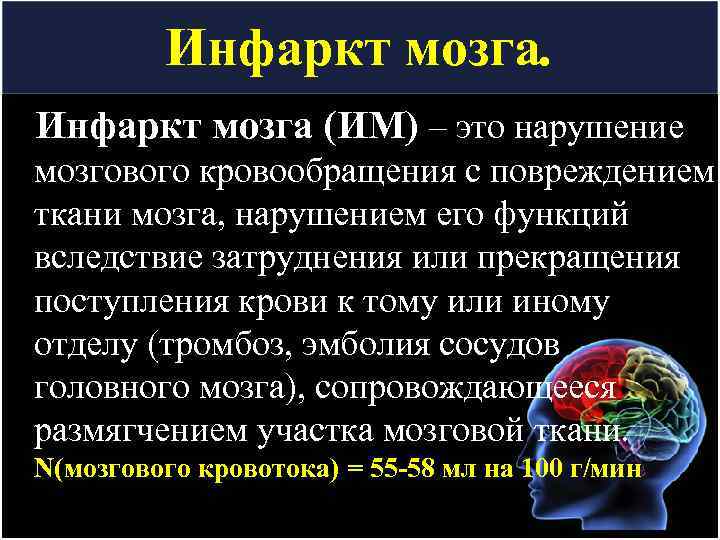 Инфаркт мозга.

Инфаркт мозга (ИМ) – это нарушение мозгового кровообращения с повреждением ткани мозга, нарушением его функций вследствие затруднения или прекращения поступления крови к тому или иному отделу (тромбоз, эмболия сосудов головного мозга), сопровождающееся размягчением участка мозговой ткани.

N(мозгового кровотока) = 55-58 мл на 100 г/мин